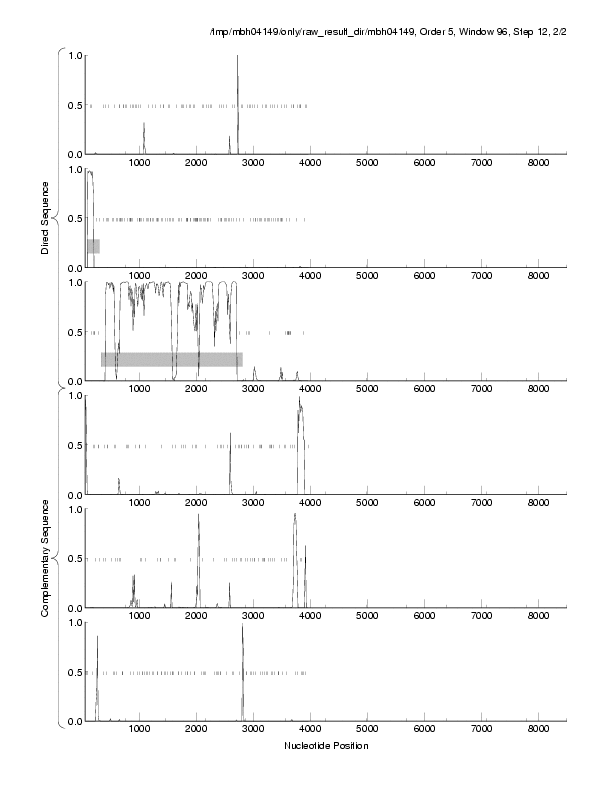 /tmp/mbh04149/only/raw_result_dir/mbh04149, Order 5, Window 96, Step 12, 2/2

Direct Sequence

1.0
0.5
0.0
1000 2000 3000 4000 5000 6000 7000 8000

1.0
0.5
0.0
1000 2000 3000 4000 5000 6000 7000 8000

1.0
0.5
0.0
1000 2000 3000 4000 5000 6000 7000 8000

Complementary Sequence

1.0
0.5
0.0
1000 2000 3000 4000 5000 6000 7000 8000

1.0
0.5
0.0
1000 2000 3000 4000 5000 6000 7000 8000

1.0
0.5
0.0
1000 2000 3000 4000 5000 6000 7000 8000

Nucleotide Position